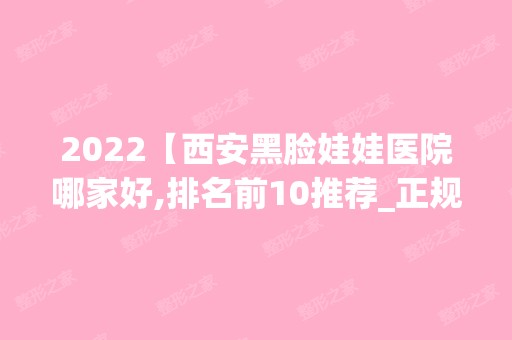 2022【西安黑脸娃娃医院哪家好,排名前10推荐_正规

整形之家